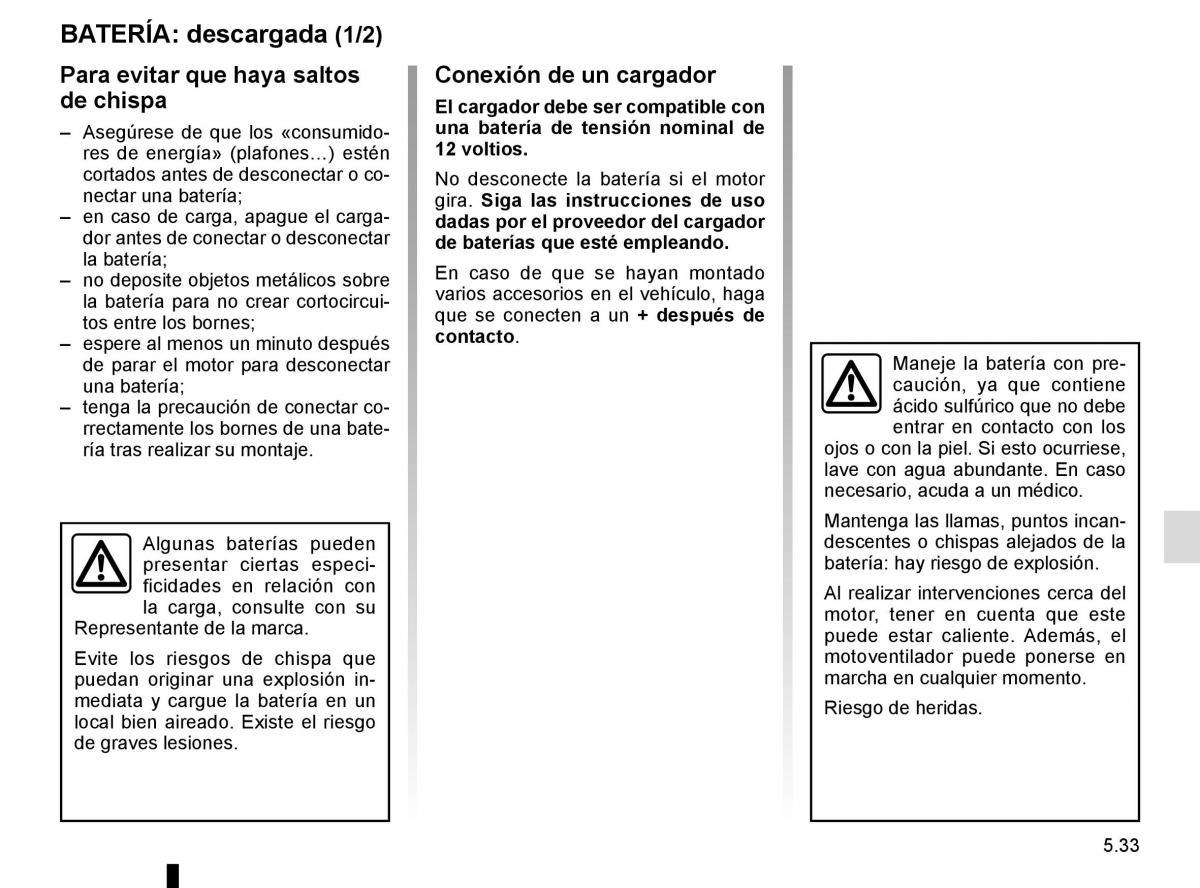 BATERÍA: descargada (1/2)

Para evitar que haya saltos de chispa

– Asegúrese de que los «consumidores de energía» (plafones...) estén cortados antes de desconectar o conectar una batería;
– en caso de carga, apague el cargador antes de conectar o desconectar la batería;
– no deposite objetos metálicos sobre la batería para no crear cortocircuitos entre los bornes;
– espere al menos un minuto después de parar el motor para desconectar una batería;
– tenga la precaución de conectar correctamente los bornes de una batería tras realizar su montaje.

Algunas baterías pueden presentar ciertas especificidades en relación con la carga, consulte con su Representante de la marca.

Evite los riesgos de chispa que puedan originar una explosión inmediata y cargue la batería en un local bien aireado. Existe el riesgo de graves lesiones.

Conexión de un cargador

El cargador debe ser compatible con una batería de tensión nominal de 12 voltios.

No desconecte la batería si el motor gira. Siga las instrucciones de uso dadas por el proveedor del cargador de baterías que esté empleando.

En caso de que se hayan montado varios accesorios en el vehículo, haga que se conecten a un + después de contacto.

Maneje la batería con precaución, ya que contiene ácido sulfúrico que no debe entrar en contacto con los ojos o con la piel. Si esto ocurriese, lave con agua abundante. En caso necesario, acuda a un médico.

Mantenga las llamas, puntos incandescentes o chispas alejados de la batería: hay riesgo de explosión.

Al realizar intervenciones cerca del motor, tener en cuenta que este puede estar caliente. Además, el motoventilador puede ponerse en marcha en cualquier momento.

Riesgo de heridas.

5.33